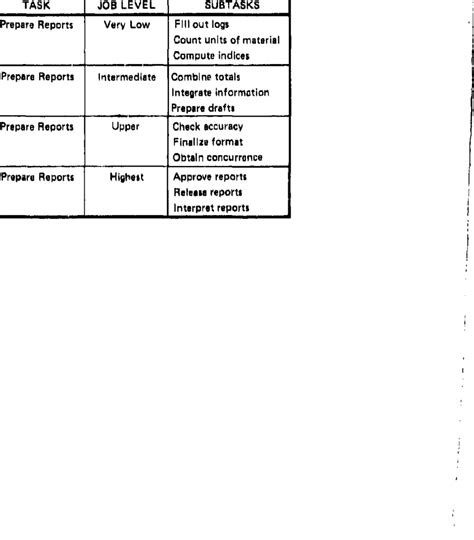 | TASK | JOB LEVEL | SUBTASKS |
|---|---|---|
| Prepare Reports | Very Low | Fill out logs Count units of material Compute indices |
| Prepare Reports | Intermediate | Combine totals Integrate information Prepare drafts |
| Prepare Reports | Upper | Check accuracy Finalize format Obtain concurrence |
| Prepare Reports | Highest | Approve reports Release reports Interpret reports |